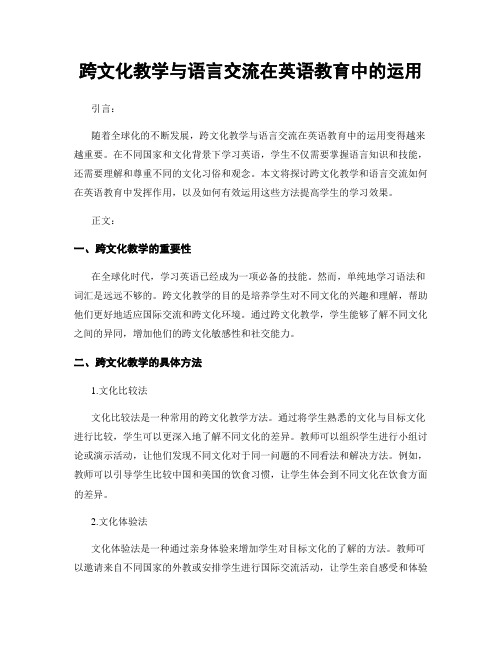 跨文化教学与语言交流在英语教育中的运用

引言：

随着全球化的不断发展，跨文化教学与语言交流在英语教育中的运用变得越来越重要。在不同国家和文化背景下学习英语，学生不仅需要掌握语言知识和技能，还需要理解和尊重不同的文化习俗和观念。本文将探讨跨文化教学和语言交流如何在英语教育中发挥作用，以及如何有效运用这些方法提高学生的学习效果。

正文：

一、跨文化教学的重要性

在全球化时代，学习英语已经成为一项必备的技能。然而，单纯地学习语法和词汇是远远不够的。跨文化教学的目的是培养学生对不同文化的兴趣和理解，帮助他们更好地适应国际交流和跨文化环境。通过跨文化教学，学生能够了解不同文化之间的异同，增加他们的跨文化敏感性和社交能力。

二、跨文化教学的具体方法

1.文化比较法

文化比较法是一种常用的跨文化教学方法。通过将学生熟悉的文化与目标文化进行比较，学生可以更深入地了解不同文化的差异。教师可以组织学生进行小组讨论或演示活动，让他们发现不同文化对于同一问题的不同看法和解决方法。例如，教师可以引导学生比较中国和美国的饮食习惯，让学生体会到不同文化在饮食方面的差异。

2.文化体验法

文化体验法是一种通过亲身体验来增加学生对目标文化的了解的方法。教师可以邀请来自不同国家的外教或安排学生进行国际交流活动，让学生亲自感受和体验